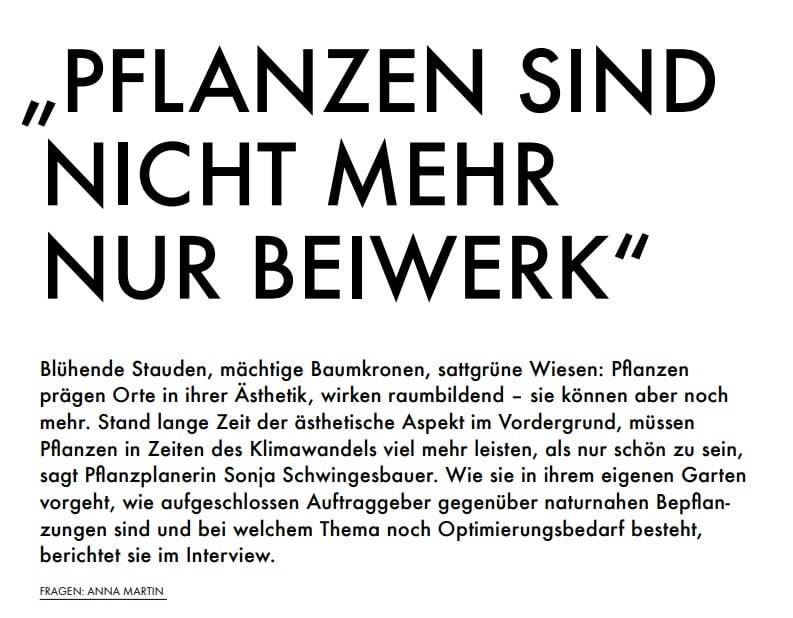 „PFLANZEN SIND NICHT MEHR NUR BEIWERK“

Blühende Stauden, mächtige Baumkronen, sattgrüne Wiesen: Pflanzen prägen Orte in ihrer Ästhetik, wirken raumbildend – sie können aber noch mehr. Stand lange Zeit der ästhetische Aspekt im Vordergrund, müssen Pflanzen in Zeiten des Klimawandels viel mehr leisten, als nur schön zu sein, sagt Pflanzplanerin Sonja Schwingesbauer. Wie sie in ihrem eigenen Garten vorgeht, wie aufgeschlossen Auftraggeber gegenüber naturnahen Bepflanzungen sind und bei welchem Thema noch Optimierungsbedarf besteht, berichtet sie im Interview.

FRAGEN: ANNA MARTIN